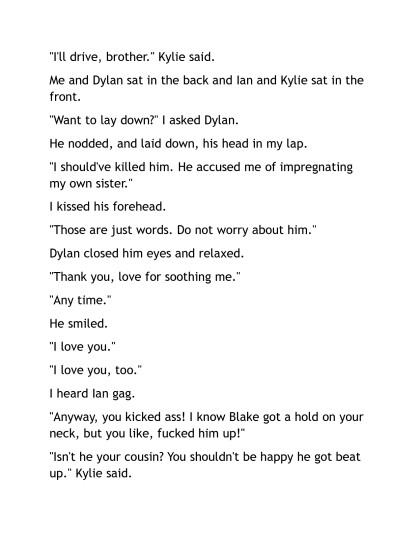 "I'll drive, brother." Kylie said.

Me and Dylan sat in the back and Ian and Kylie sat in the front.

"Want to lay down?" I asked Dylan.

He nodded, and laid down, his head in my lap.

"I should've killed him. He accused me of impregnating my own sister."

I kissed his forehead.

"Those are just words. Do not worry about him."

Dylan closed him eyes and relaxed.

"Thank you, love for soothing me."

"Any time."

He smiled.

"I love you."

"I love you, too."

I heard Ian gag.

"Anyway, you kicked ass! I know Blake got a hold on your neck, but you like, fucked him up!"

"Isn't he your cousin? You shouldn't be happy he got beat up." Kylie said.